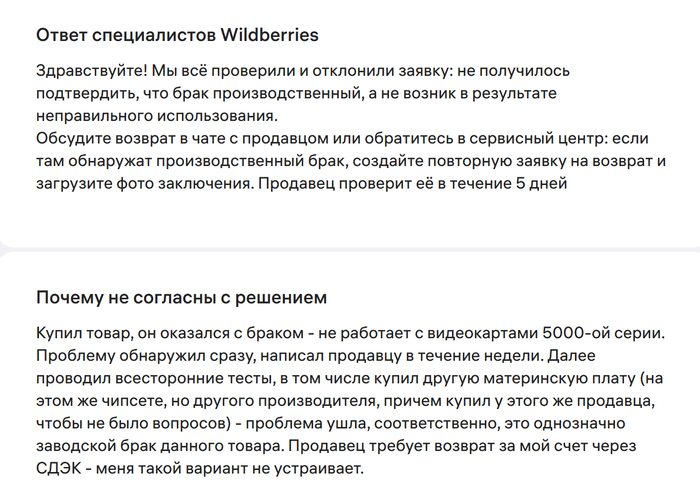 Ответ специалистов Wildberries

Здравствуйте! Мы всё проверили и отклонили заявку: не получилось подтвердить, что брак производственный, а не возник в результате неправильного использования.
Обсудите возврат в чате с продавцом или обратитесь в сервисный центр: если там обнаружат производственный брак, создайте повторную заявку на возврат и загрузите фото заключения. Продавец проверит её в течение 5 дней

Почему не согласны с решением

Купил товар, он оказался с браком - не работает с видеокартами 5000-ой серии. Проблему обнаружил сразу, написал продавцу в течение недели. Далее проводил всесторонние тесты, в том числе купил другую материнскую плату (на этом же чипсете, но другого производителя, причем купил у этого же продавца, чтобы не было вопросов) - проблема ушла, соответственно, это однозначно заводской брак данного товара. Продавец требует возврат за мой счет через СДЭК - меня такой вариант не устраивает.